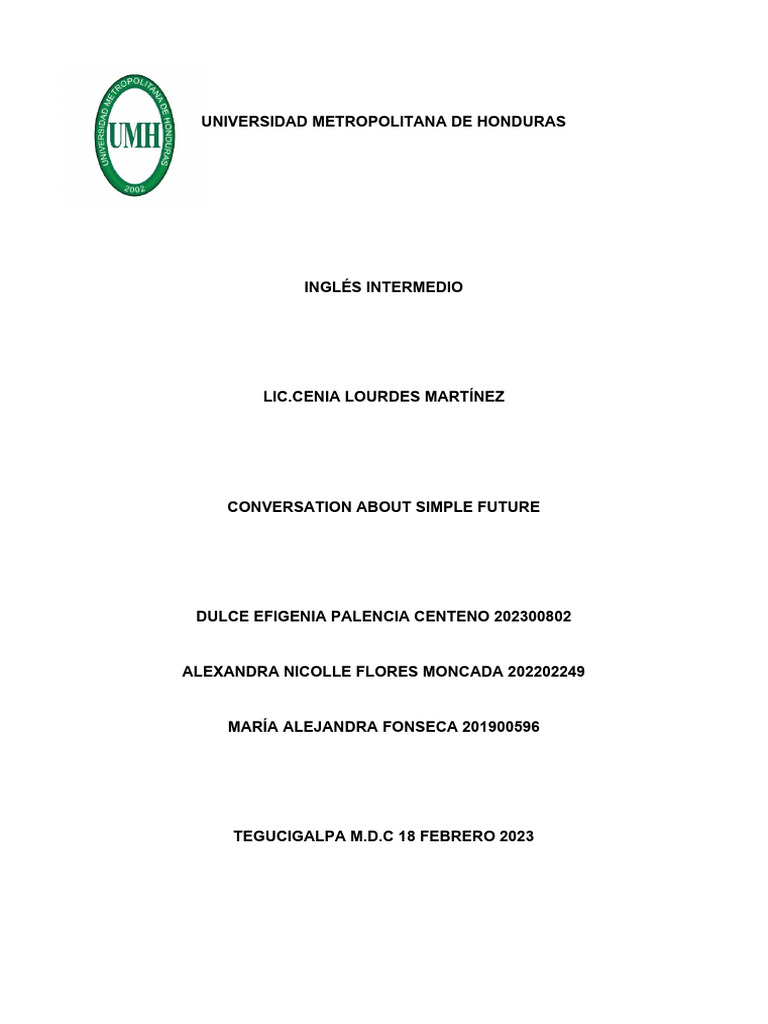 UNIVERSIDAD METROPOLITANA DE HONDURAS UMH 2002

UNIVERSIDAD METROPOLITANA DE HONDURAS

INGLÉS INTERMEDIO

LIC.CENIA LOURDES MARTÍNEZ

CONVERSATION ABOUT SIMPLE FUTURE

DULCE EFIGENIA PALENCIA CENTENO 202300802

ALEXANDRA NICOLLE FLORES MONCADA 202202249

MARÍA ALEJANDRA FONSECA 201900596

TEGUCIGALPA M.D.C 18 FEBRERO 2023